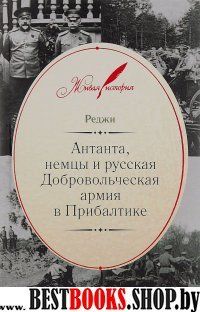 Живая история

Реджи

Антанта, немцы и русская Добровольческая армия в Прибалтике

www. BESTBOOKS.SHOP.by